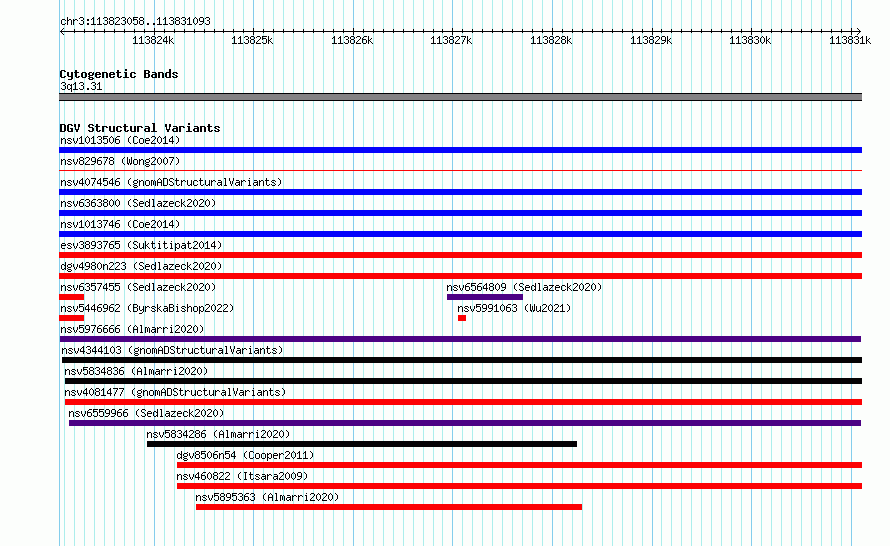 chr3:113823058..113831093

113824k 113825k 113826k 113827k 113828k 113829k 113830k 113831k

Cytogenetic Bands
3q13.31

DGV Structural Variants
nsv1013506 (Coe2014)
nsv829678 (Wong2007)
nsv4074546 (gnomADStructuralVariants)
nsv6363800 (Sedlazeck2020)
nsv1013746 (Coe2014)
esv3893765 (Suktitipat2014)
dgv4980n223 (Sedlazeck2020)
nsv6357455 (Sedlazeck2020)
nsv6564809 (Sedlazeck2020)
nsv5446962 (ByrskaBishop2022)
nsv5991063 (Wu2021)
nsv5976666 (Almarri2020)
nsv4344103 (gnomADStructuralVariants)
nsv5834836 (Almarri2020)
nsv4081477 (gnomADStructuralVariants)
nsv6559966 (Sedlazeck2020)
nsv5834286 (Almarri2020)
dgv8506n54 (Cooper2011)
nsv460822 (Itsara2009)
nsv5895363 (Almarri2020)